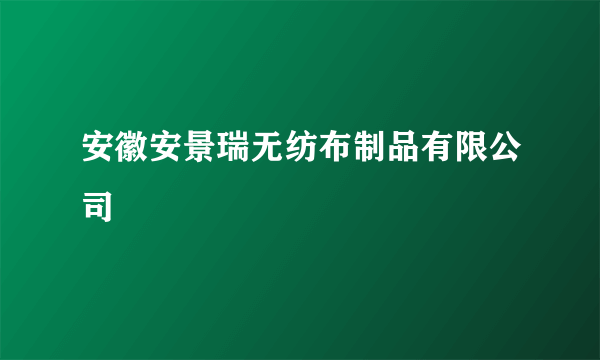 安徽安景瑞无纺布制品有限公司